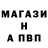 МАГАЗИ
Н
А ПВП